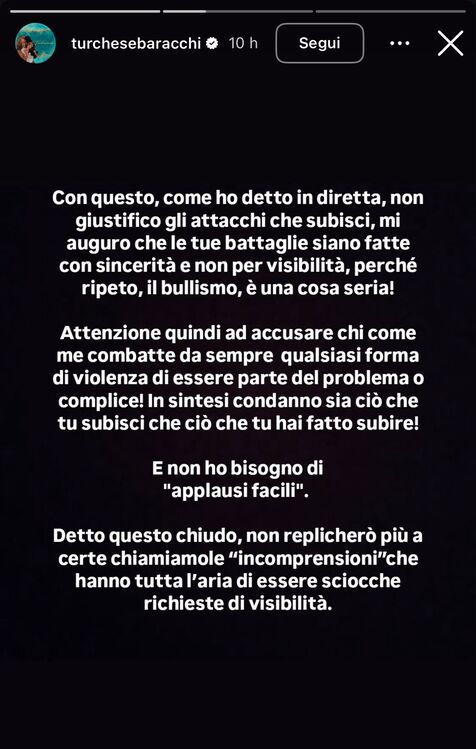 turchesebaracchi 10 h Segui

Con questo, come ho detto in diretta, non giustifico gli attacchi che subisci, mi auguro che le tue battaglie siano fatte con sincerità e non per visibilità, perché ripeto, il bullismo, è una cosa seria!

Attenzione quindi ad accusare chi come me combatte da sempre qualsiasi forma di violenza di essere parte del problema o complice! In sintesi condanno sia ciò che tu subisci che ciò che tu hai fatto subire!

E non ho bisogno di "applausi facili".

Detto questo chiudo, non replicherò più a certe chiamiamole “incomprensioni”che hanno tutta l’aria di essere sciocche richieste di visibilità.